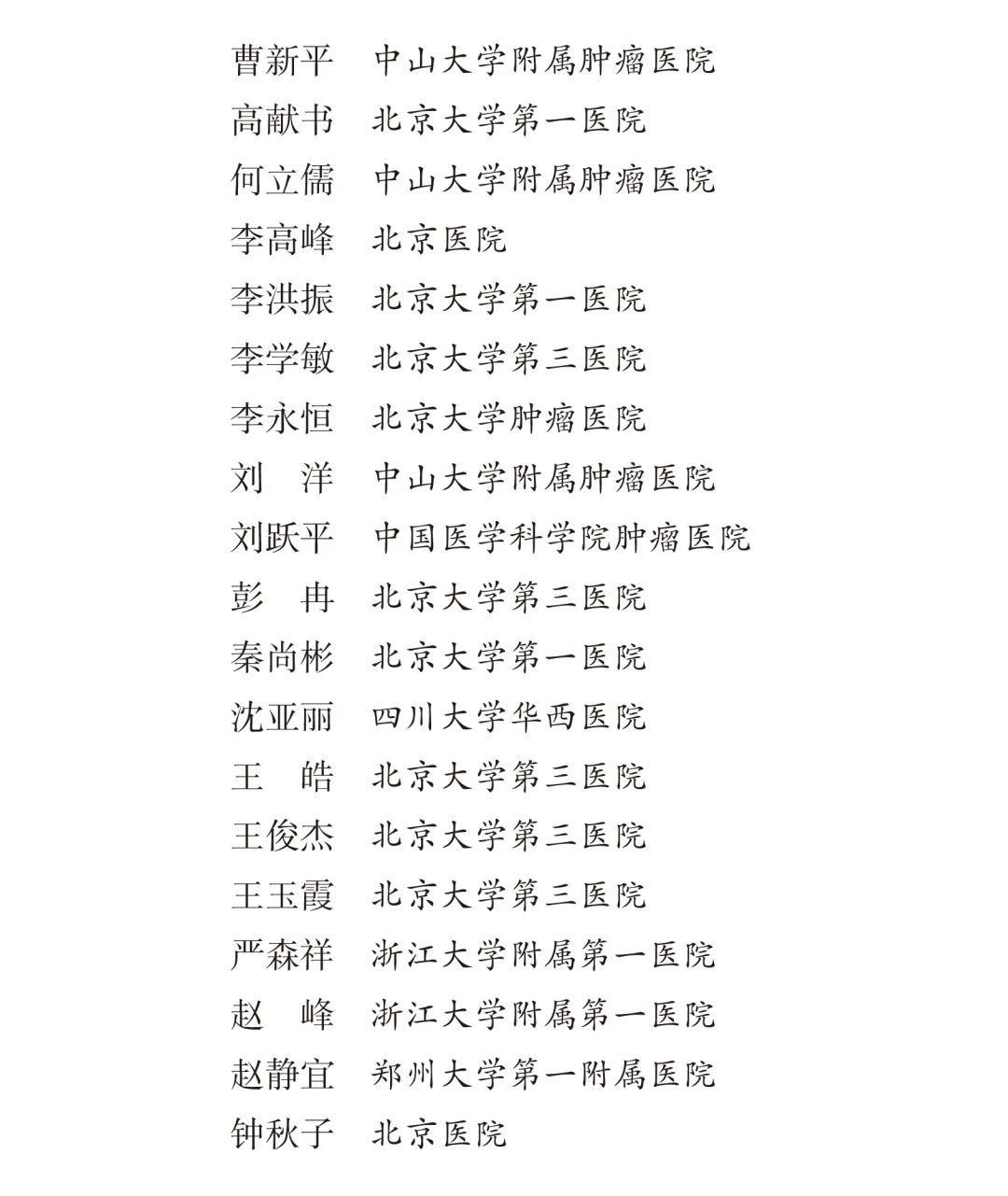 曹新平　中山大学附属肿瘤医院
高献书　北京大学第一医院
何立儒　中山大学附属肿瘤医院
李高峰　北京医院
李洪振　北京大学第一医院
李学敏　北京大学第三医院
李永恒　北京大学肿瘤医院
刘　洋　中山大学附属肿瘤医院
刘跃平　中国医学科学院肿瘤医院
彭　冉　北京大学第三医院
秦尚彬　北京大学第一医院
沈亚丽　四川大学华西医院
王　皓　北京大学第三医院
王俊杰　北京大学第三医院
王玉霞　北京大学第三医院
严森祥　浙江大学附属第一医院
赵　峰　浙江大学附属第一医院
赵静宜　郑州大学第一附属医院
钟秋子　北京医院